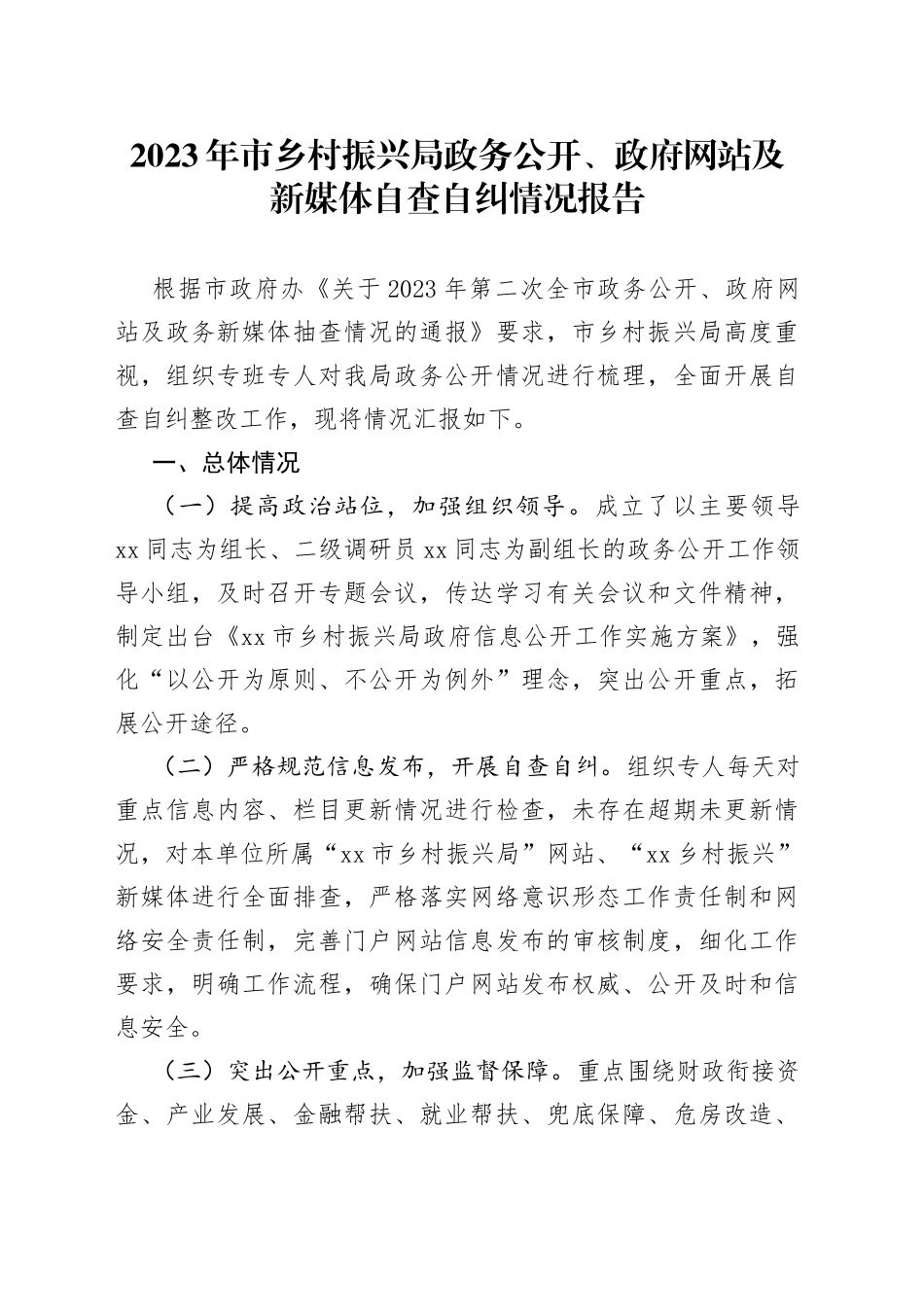 2023年市乡村振兴局政务公开、政府网站及新媒体自查自纠情况报告

根据市政府办《关于2023年第二次全市政务公开、政府网站及政务新媒体抽查情况的通报》要求，市乡村振兴局高度重视，组织专班专人对我局政务公开情况进行梳理，全面开展自查自纠整改工作，现将情况汇报如下。

一、总体情况

（一）提高政治站位，加强组织领导。成立了以主要领导xx同志为组长、二级调研员xx同志为副组长的政务公开工作领导小组，及时召开专题会议，传达学习有关会议和文件精神，制定出台《xx市乡村振兴局政府信息公开工作实施方案》，强化“以公开为原则、不公开为例外”理念，突出公开重点，拓展公开途径。

（二）严格规范信息发布，开展自查自纠。组织专人每天对重点信息内容、栏目更新情况进行检查，未存在超期未更新情况，对本单位所属“xx市乡村振兴局”网站、“xx乡村振兴”新媒体进行全面排查，严格落实网络意识形态工作责任制和网络安全责任制，完善门户网站信息发布的审核制度，细化工作要求，明确工作流程，确保门户网站发布权威、公开及时和信息安全。

（三）突出公开重点，加强监督保障。重点围绕财政衔接资金、产业发展、金融帮扶、就业帮扶、兜底保障、危房改造、